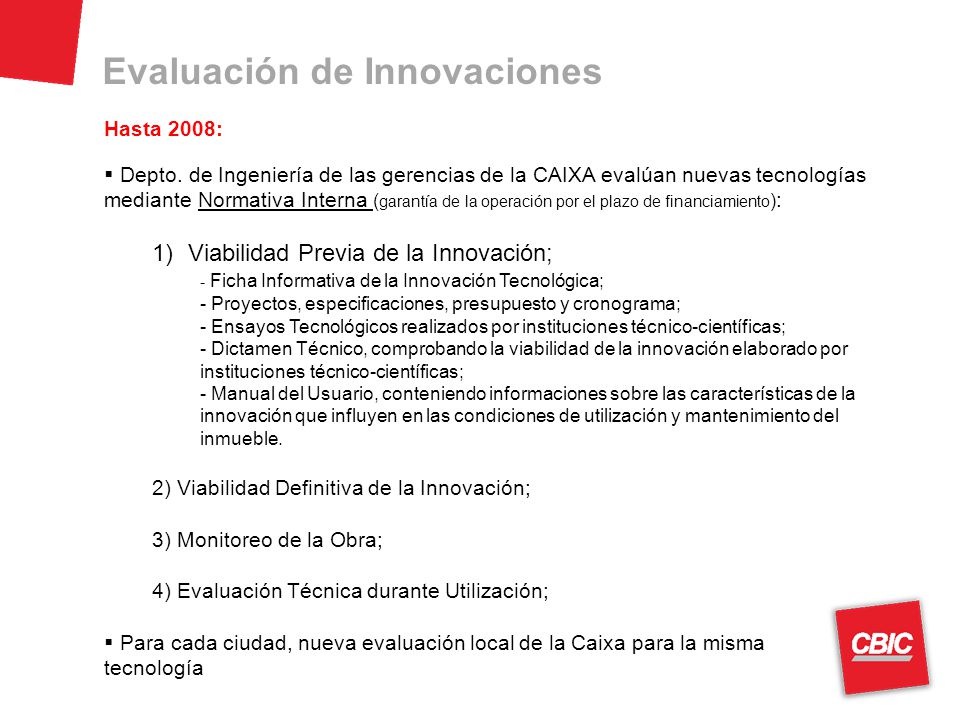 Evaluación de Innovaciones

Hasta 2008:

▪ Depto. de Ingeniería de las gerencias de la CAIXA evalúan nuevas tecnologías mediante Normativa Interna (garantía de la operación por el plazo de financiamiento):

1) Viabilidad Previa de la Innovación;
- Ficha Informativa de la Innovación Tecnológica;
- Proyectos, especificaciones, presupuesto y cronograma;
- Ensayos Tecnológicos realizados por instituciones técnico-científicas;
- Dictamen Técnico, comprobando la viabilidad de la innovación elaborado por instituciones técnico-científicas;
- Manual del Usuario, conteniendo informaciones sobre las características de la innovación que influyen en las condiciones de utilización y mantenimiento del inmueble.

2) Viabilidad Definitiva de la Innovación;

3) Monitoreo de la Obra;

4) Evaluación Técnica durante Utilización;

▪ Para cada ciudad, nueva evaluación local de la Caixa para la misma tecnología

CBIC